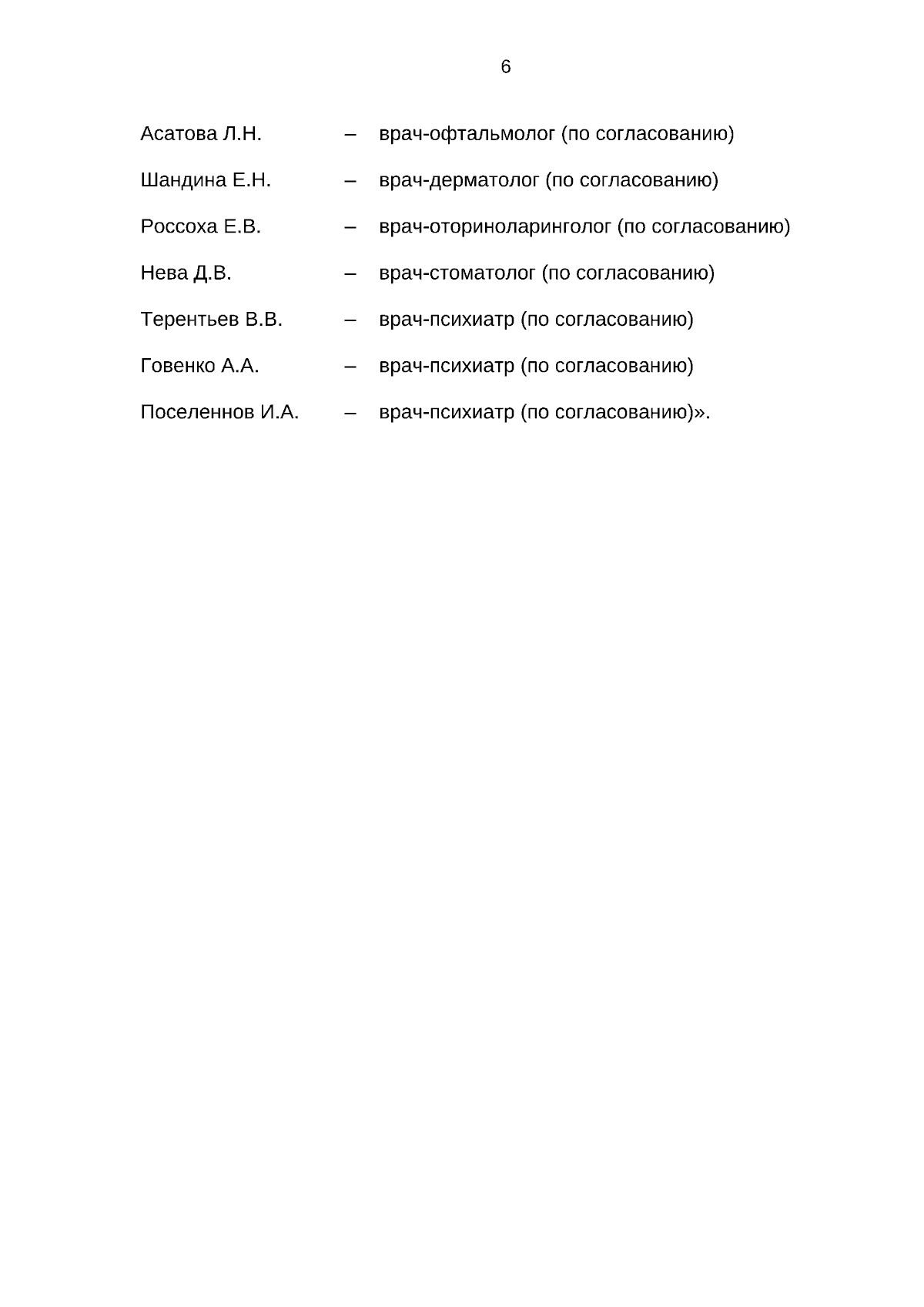 6

Асатова Л.Н. – врач-офтальмолог (по согласованию)

Шандина Е.Н. – врач-дерматолог (по согласованию)

Россоха Е.В. – врач-оториноларинголог (по согласованию)

Нева Д.В. – врач-стоматолог (по согласованию)

Терентьев В.В. – врач-психиатр (по согласованию)

Говенко А.А. – врач-психиатр (по согласованию)

Поселеннов И.А. – врач-психиатр (по согласованию)».